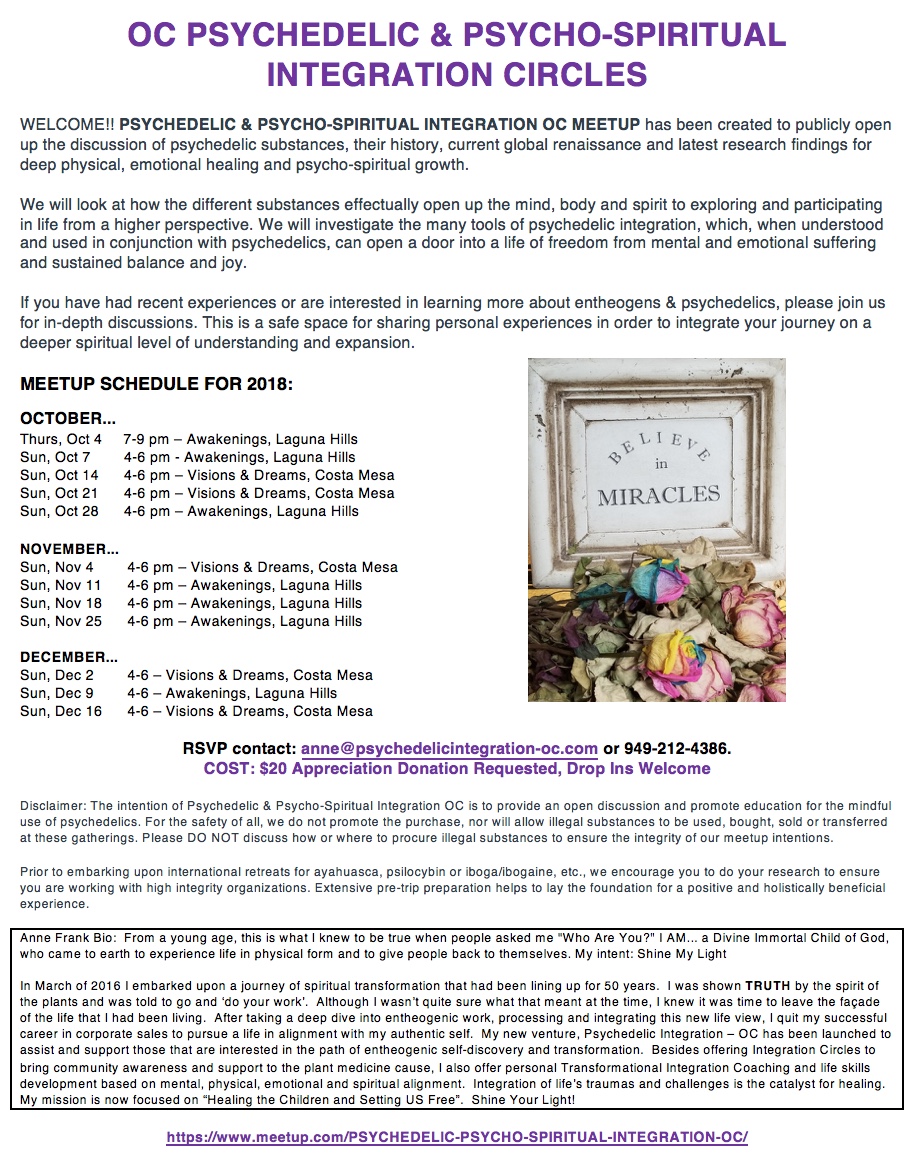 OC PSYCHEDELIC & PSYCHO-SPIRITUAL INTEGRATION CIRCLES

WELCOME!! PSYCHEDELIC & PSYCHO-SPIRITUAL INTEGRATION OC MEETUP has been created to publicly open up the discussion of psychedelic substances, their history, current global renaissance and latest research findings for deep physical, emotional healing and psycho-spiritual growth.

We will look at how the different substances effectually open up the mind, body and spirit to exploring and participating in life from a higher perspective. We will investigate the many tools of psychedelic integration, which, when understood and used in conjunction with psychedelics, can open a door into a life of freedom from mental and emotional suffering and sustained balance and joy.

If you have had recent experiences or are interested in learning more about entheogens & psychedelics, please join us for in-depth discussions. This is a safe space for sharing personal experiences in order to integrate your journey on a deeper spiritual level of understanding and expansion.

MEETUP SCHEDULE FOR 2018:

OCTOBER...
Thurs, Oct 4 7-9 pm – Awakenings, Laguna Hills
Sun, Oct 7 4-6 pm - Awakenings, Laguna Hills
Sun, Oct 14 4-6 pm – Visions & Dreams, Costa Mesa
Sun, Oct 21 4-6 pm – Visions & Dreams, Costa Mesa
Sun, Oct 28 4-6 pm – Awakenings, Laguna Hills

NOVEMBER...
Sun, Nov 4 4-6 pm – Visions & Dreams, Costa Mesa
Sun, Nov 11 4-6 pm – Awakenings, Laguna Hills
Sun, Nov 18 4-6 pm – Awakenings, Laguna Hills
Sun, Nov 25 4-6 pm – Awakenings, Laguna Hills

DECEMBER...
Sun, Dec 2 4-6 – Visions & Dreams, Costa Mesa
Sun, Dec 9 4-6 – Awakenings, Laguna Hills
Sun, Dec 16 4-6 – Visions & Dreams, Costa Mesa

BELIEVE in MIRACLES

RSVP contact: anne@psychedelicintegration-oc.com or 949-212-4386.
COST: $20 Appreciation Donation Requested, Drop Ins Welcome

Disclaimer: The intention of Psychedelic & Psycho-Spiritual Integration OC is to provide an open discussion and promote education for the mindful use of psychedelics. For the safety of all, we do not promote the purchase, nor will allow illegal substances to be used, bought, sold or transferred at these gatherings. Please DO NOT discuss how or where to procure illegal substances to ensure the integrity of our meetup intentions.

Prior to embarking upon international retreats for ayahuasca, psilocybin or iboga/ibogaine, etc., we encourage you to do your research to ensure you are working with high integrity organizations. Extensive pre-trip preparation helps to lay the foundation for a positive and holistically beneficial experience.

Anne Frank Bio: From a young age, this is what I knew to be true when people asked me "Who Are You?" I AM... a Divine Immortal Child of God, who came to earth to experience life in physical form and to give people back to themselves. My intent: Shine My Light

In March of 2016 I embarked upon a journey of spiritual transformation that had been lining up for 50 years. I was shown TRUTH by the spirit of the plants and was told to go and 'do your work'. Although I wasn't quite sure what that meant at the time, I knew it was time to leave the façade of the life that I had been living. After taking a deep dive into entheogenic work, processing and integrating this new life view, I quit my successful career in corporate sales to pursue a life in alignment with my authentic self. My new venture, Psychedelic Integration – OC has been launched to assist and support those that are interested in the path of entheogenic self-discovery and transformation. Besides offering Integration Circles to bring community awareness and support to the plant medicine cause, I also offer personal Transformational Integration Coaching and life skills development based on mental, physical, emotional and spiritual alignment. Integration of life's traumas and challenges is the catalyst for healing. My mission is now focused on "Healing the Children and Setting US Free". Shine Your Light!

https://www.meetup.com/PSYCHEDELIC-PSYCHO-SPIRITUAL-INTEGRATION-OC/